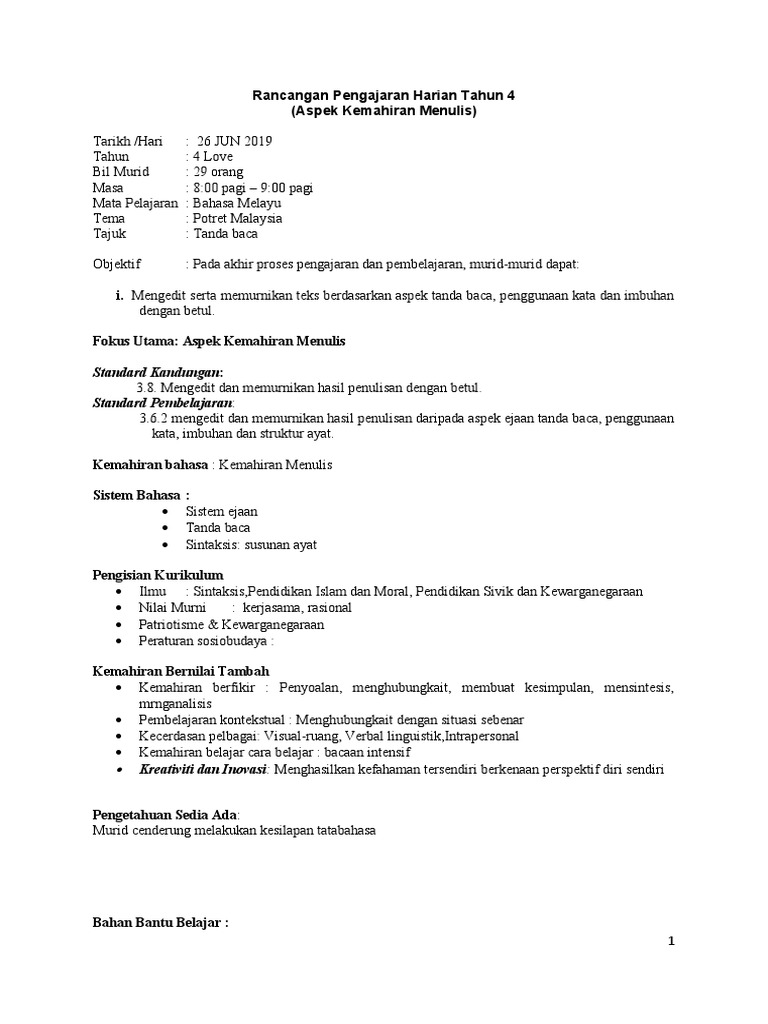 Rancangan Pengajaran Harian Tahun 4
(Aspek Kemahiran Menulis)

Tarikh /Hari : 26 JUN 2019
Tahun : 4 Love
Bil Murid : 29 orang
Masa : 8:00 pagi – 9:00 pagi
Mata Pelajaran : Bahasa Melayu
Tema : Potret Malaysia
Tajuk : Tanda baca

Objektif : Pada akhir proses pengajaran dan pembelajaran, murid-murid dapat:

i. Mengedit serta memurnikan teks berdasarkan aspek tanda baca, penggunaan kata dan imbuhan dengan betul.

Fokus Utama: Aspek Kemahiran Menulis

Standard Kandungan:
3.8. Mengedit dan memurnikan hasil penulisan dengan betul.
Standard Pembelajaran:
3.6.2 mengedit dan memurnikan hasil penulisan daripada aspek ejaan tanda baca, penggunaan kata, imbuhan dan struktur ayat.

Kemahiran bahasa : Kemahiran Menulis

Sistem Bahasa :
• Sistem ejaan
• Tanda baca
• Sintaksis: susunan ayat

Pengisian Kurikulum
• Ilmu : Sintaksis,Pendidikan Islam dan Moral, Pendidikan Sivik dan Kewarganegaraan
• Nilai Murni : kerjasama, rasional
• Patriotisme & Kewarganegaraan
• Peraturan sosiobudaya :

Kemahiran Bernilai Tambah
• Kemahiran berfikir : Penyoalan, menghubungkait, membuat kesimpulan, mensintesis, mrnganalisis
• Pembelajaran kontekstual : Menghubungkait dengan situasi sebenar
• Kecerdasan pelbagai: Visual-ruang, Verbal linguistik,Intrapersonal
• Kemahiran belajar cara belajar : bacaan intensif
• Kreativiti dan Inovasi: Menghasilkan kefahaman tersendiri berkenaan perspektif diri sendiri

Pengetahuan Sedia Ada:
Murid cenderung melakukan kesilapan tatabahasa

Bahan Bantu Belajar :

1